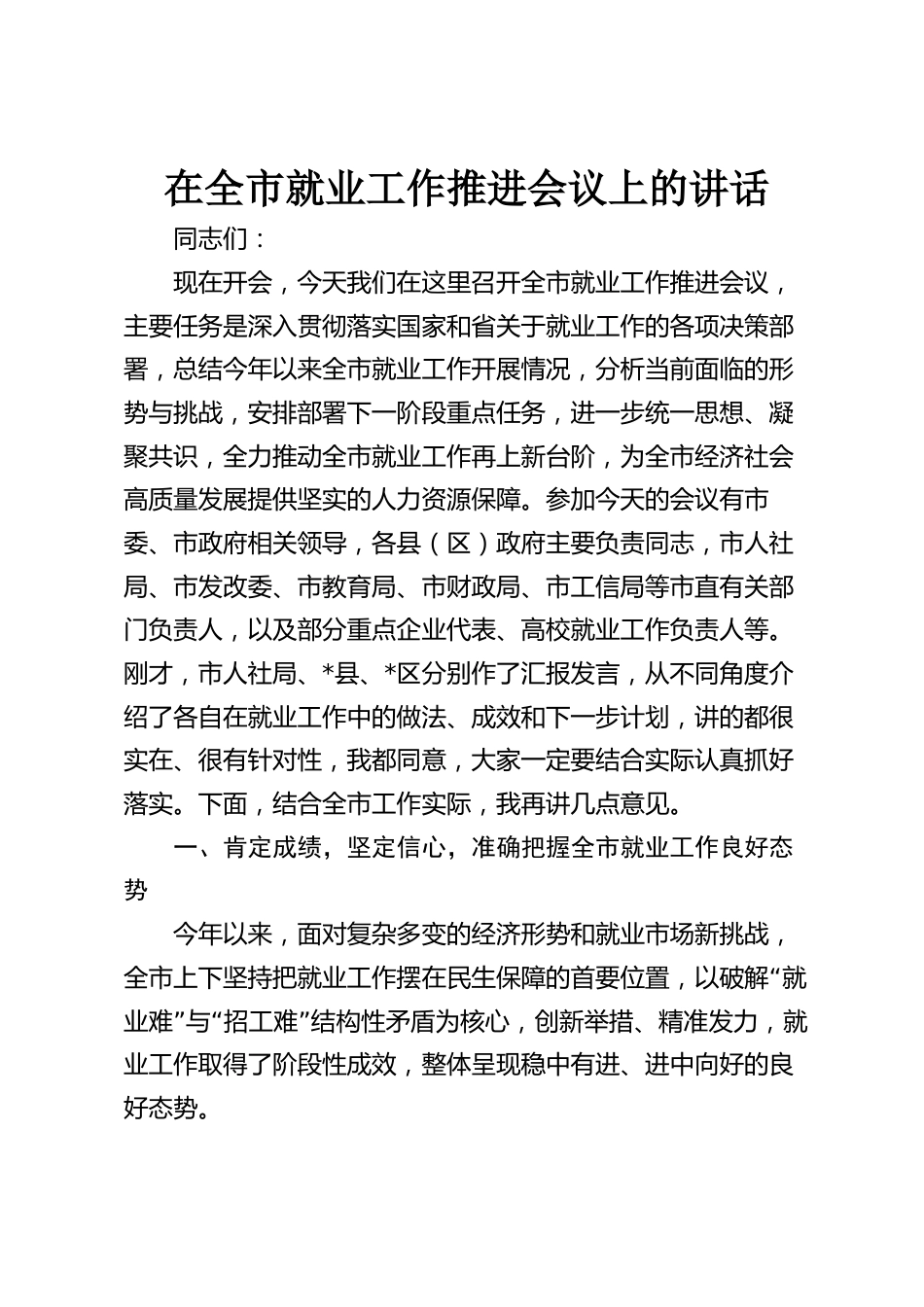 在全市就业工作推进会议上的讲话

同志们：

现在开会，今天我们在这里召开全市就业工作推进会议，主要任务是深入贯彻落实国家和省关于就业工作的各项决策部署，总结今年以来全市就业工作开展情况，分析当前面临的形势与挑战，安排部署下一阶段重点任务，进一步统一思想、凝聚共识，全力推动全市就业工作再上新台阶，为全市经济社会高质量发展提供坚实的人力资源保障。参加今天的会议有市委、市政府相关领导，各县（区）政府主要负责同志，市人社局、市发改委、市教育局、市财政局、市工信局等市直有关部门负责人，以及部分重点企业代表、高校就业工作负责人等。刚才，市人社局、*县、*区分别作了汇报发言，从不同角度介绍了各自在就业工作中的做法、成效和下一步计划，讲的都很实在、很有针对性，我都同意，大家一定要结合实际认真抓好落实。下面，结合全市工作实际，我再讲几点意见。

一、肯定成绩，坚定信心，准确把握全市就业工作良好态势

今年以来，面对复杂多变的经济形势和就业市场新挑战，全市上下坚持把就业工作摆在民生保障的首要位置，以破解“就业难”与“招工难”结构性矛盾为核心，创新举措、精准发力，就业工作取得了阶段性成效，整体呈现稳中有进、进中向好的良好态势。